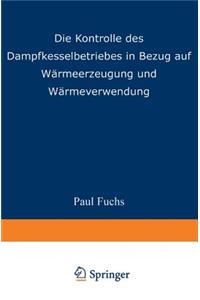 Die Kontrolle des Dampfkesselbetriebes in Bezug auf Wärmeerzeugung und Wärmeverwendung

Paul Fuchs

Springer